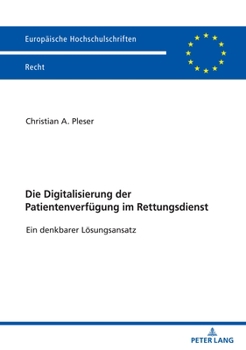 Europäische Hochschulschriften

Recht

Christian A. Pleser

Die Digitalisierung der Patientenverfügung im Rettungsdienst

Ein denkbarer Lösungsansatz

PETER LANG